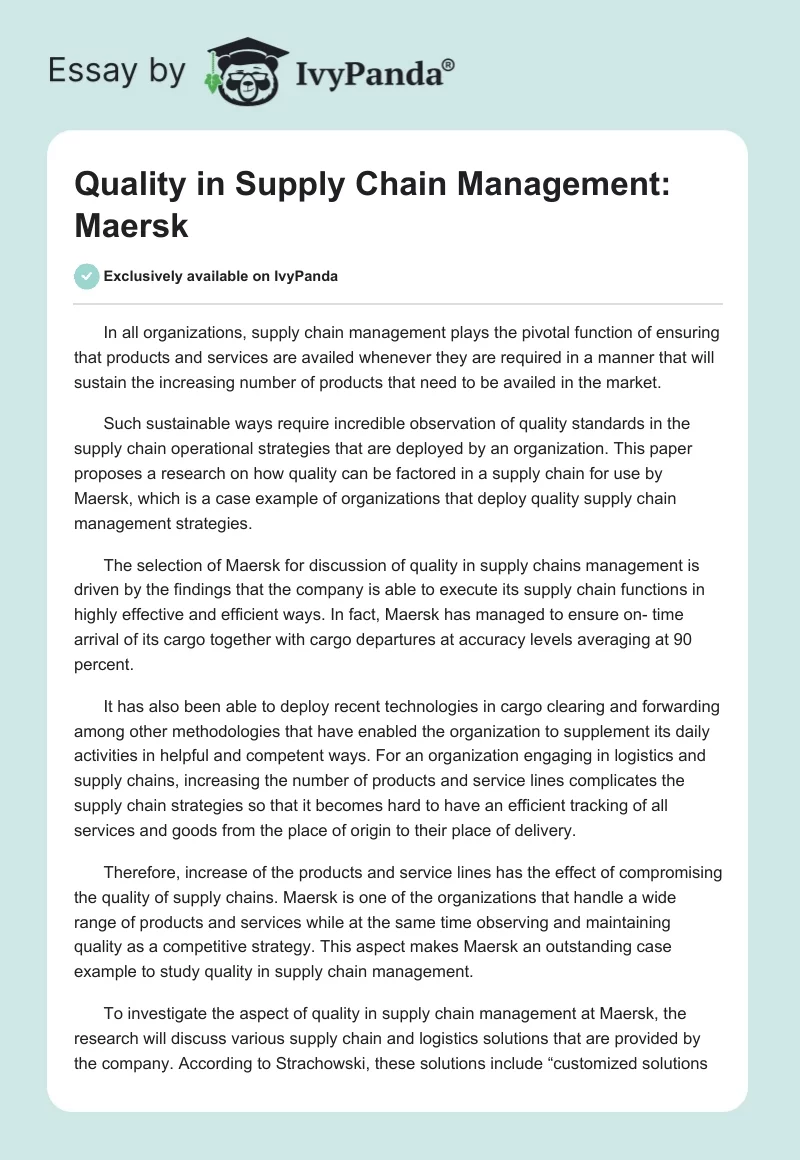 Essay by IvyPanda®

Quality in Supply Chain Management: Maersk

Exclusively available on IvyPanda

In all organizations, supply chain management plays the pivotal function of ensuring that products and services are availed whenever they are required in a manner that will sustain the increasing number of products that need to be availed in the market.

Such sustainable ways require incredible observation of quality standards in the supply chain operational strategies that are deployed by an organization. This paper proposes a research on how quality can be factored in a supply chain for use by Maersk, which is a case example of organizations that deploy quality supply chain management strategies.

The selection of Maersk for discussion of quality in supply chains management is driven by the findings that the company is able to execute its supply chain functions in highly effective and efficient ways. In fact, Maersk has managed to ensure on- time arrival of its cargo together with cargo departures at accuracy levels averaging at 90 percent.

It has also been able to deploy recent technologies in cargo clearing and forwarding among other methodologies that have enabled the organization to supplement its daily activities in helpful and competent ways. For an organization engaging in logistics and supply chains, increasing the number of products and service lines complicates the supply chain strategies so that it becomes hard to have an efficient tracking of all services and goods from the place of origin to their place of delivery.

Therefore, increase of the products and service lines has the effect of compromising the quality of supply chains. Maersk is one of the organizations that handle a wide range of products and services while at the same time observing and maintaining quality as a competitive strategy. This aspect makes Maersk an outstanding case example to study quality in supply chain management.

To investigate the aspect of quality in supply chain management at Maersk, the research will discuss various supply chain and logistics solutions that are provided by the company. According to Strachowski, these solutions include “customized solutions